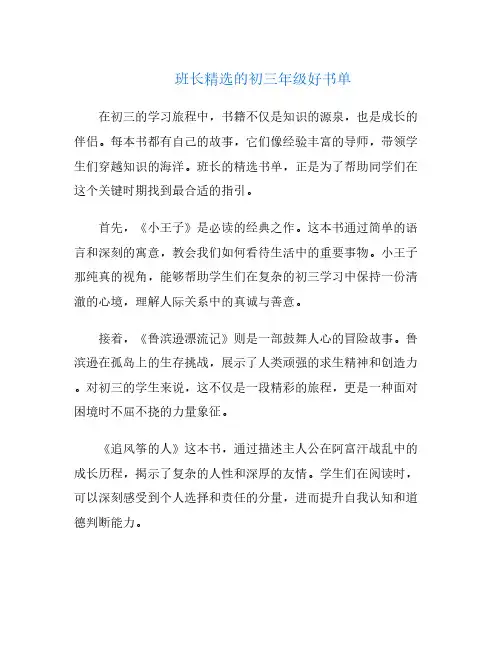 班长精选的初三年级好书单

在初三的学习旅程中，书籍不仅是知识的源泉，也是成长的伴侣。每本书都有自己的故事，它们像经验丰富的导师，带领学生们穿越知识的海洋。班长的精选书单，正是为了帮助同学们在这个关键时期找到最合适的指引。

首先，《小王子》是必读的经典之作。这本书通过简单的语言和深刻的寓意，教会我们如何看待生活中的重要事物。小王子那纯真的视角，能够帮助学生们在复杂的初三学习中保持一份清澈的心境，理解人际关系中的真诚与善意。

接着，《鲁滨逊漂流记》则是一部鼓舞人心的冒险故事。鲁滨逊在孤岛上的生存挑战，展示了人类顽强的求生精神和创造力。对初三的学生来说，这不仅是一段精彩的旅程，更是一种面对困境时不屈不挠的力量象征。

《追风筝的人》这本书，通过描述主人公在阿富汗战乱中的成长历程，揭示了复杂的人性和深厚的友情。学生们在阅读时，可以深刻感受到个人选择和责任的分量，进而提升自我认知和道德判断能力。